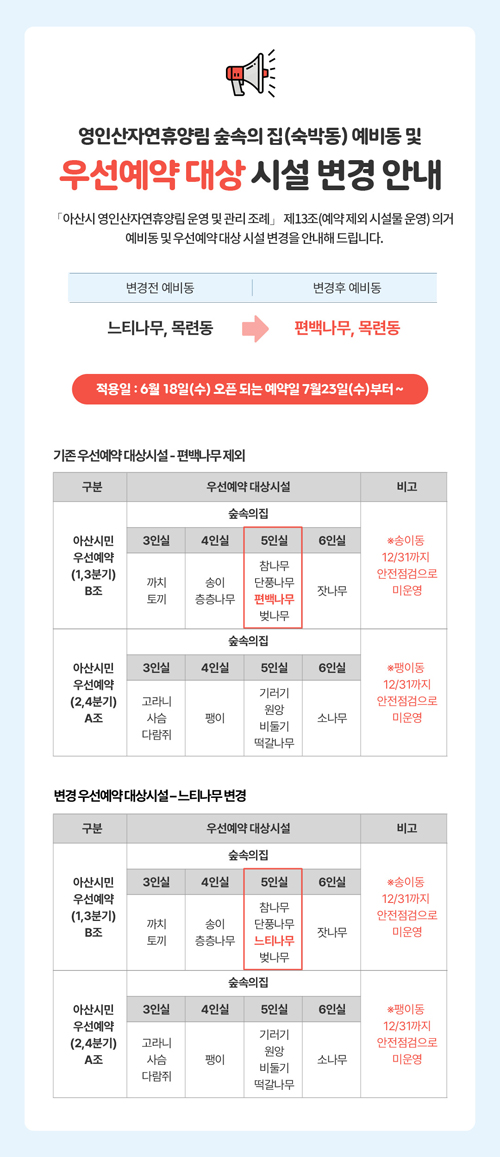 영인산자연휴양림 숲속의 집(숙박동) 예비동 및

우선예약 대상 시설 변경 안내

「아산시 영인산자연휴양림 운영 및 관리 조례」 제13조(예약 제외 시설물 운영) 의거 예비동 및 우선예약 대상 시설 변경을 안내해 드립니다.

| 변경전 예비동 | 변경후 예비동 |
|---|---|
| 느티나무, 목련동 | 편백나무, 목련동 |

적용일 : 6월 18일(수) 오픈 되는 예약일 7월23일(수)부터 ~

기존 우선예약 대상시설 - 편백나무 제외

| 구분 | 우선예약 대상시설 | | | | 비고 |
|---|---|---|---|---|---|
| 아산시민 우선예약 (1,3분기) B조 | 숲속의집 | | | | ※송이동 12/31까지 안전점검으로 미운영 |
| | 3인실 | 4인실 | 5인실 | 6인실 | |
| | 까치 토끼 | 송이 층층나무 | 참나무 단풍나무 편백나무 벚나무 | 잣나무 | |
| 아산시민 우선예약 (2,4분기) A조 | 숲속의집 | | | | ※팽이동 12/31까지 안전점검으로 미운영 |
| | 3인실 | 4인실 | 5인실 | 6인실 | |
| | 고라니 사슴 다람쥐 | 팽이 | 기러기 원앙 비둘기 떡갈나무 | 소나무 | |

변경 우선예약 대상시설 – 느티나무 변경

| 구분 | 우선예약 대상시설 | | | | 비고 |
|---|---|---|---|---|---|
| 아산시민 우선예약 (1,3분기) B조 | 숲속의집 | | | | ※송이동 12/31까지 안전점검으로 미운영 |
| | 3인실 | 4인실 | 5인실 | 6인실 | |
| | 까치 토끼 | 송이 층층나무 | 참나무 단풍나무 느티나무 벚나무 | 잣나무 | |
| 아산시민 우선예약 (2,4분기) A조 | 숲속의집 | | | | ※팽이동 12/31까지 안전점검으로 미운영 |
| | 3인실 | 4인실 | 5인실 | 6인실 | |
| | 고라니 사슴 다람쥐 | 팽이 | 기러기 원앙 비둘기 떡갈나무 | 소나무 | |